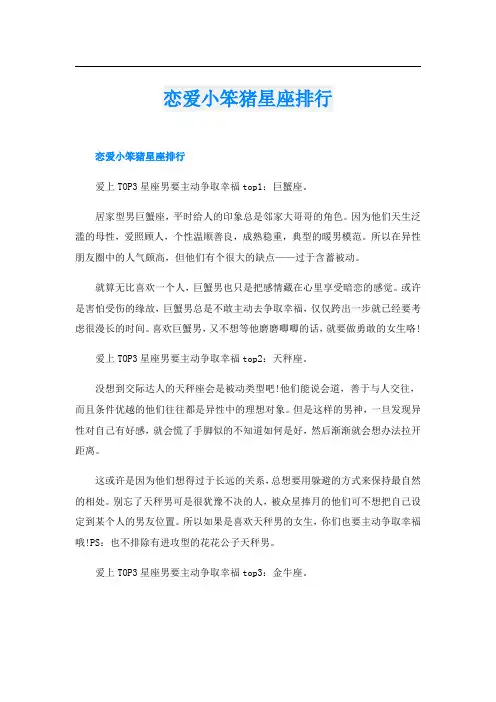 恋爱小笨猪星座排行

恋爱小笨猪星座排行

爱上TOP3星座男要主动争取幸福top1：巨蟹座。

居家型男巨蟹座，平时给人的印象总是邻家大哥哥的角色。因为他们天生泛滥的母性，爱照顾人，个性温顺善良，成熟稳重，典型的暖男模范。所以在异性朋友圈中的人气颇高，但他们有个很大的缺点——过于含蓄被动。

就算无比喜欢一个人，巨蟹男也只是把感情藏在心里享受暗恋的感觉。或许是害怕受伤的缘故，巨蟹男总是不敢主动去争取幸福，仅仅跨出一步就已经要考虑很漫长的时间。喜欢巨蟹男，又不想等他磨磨唧唧的话，就要做勇敢的女生咯!

爱上TOP3星座男要主动争取幸福top2：天秤座。

没想到交际达人的天秤座会是被动类型吧!他们能说会道，善于与人交往，而且条件优越的他们往往都是异性中的理想对象。但是这样的男神，一旦发现异性对自己有好感，就会慌了手脚似的不知道如何是好，然后渐渐就会想办法拉开距离。

这或许是因为他们想得过于长远的关系，总想要用躲避的方式来保持最自然的相处。别忘了天秤男可是很犹豫不决的人，被众星捧月的他们可不想把自己设定到某个人的男友位置。所以如果是喜欢天秤男的女生，你们也要主动争取幸福哦!PS：也不排除有进攻型的花花公子天秤男。

爱上TOP3星座男要主动争取幸福top3：金牛座。